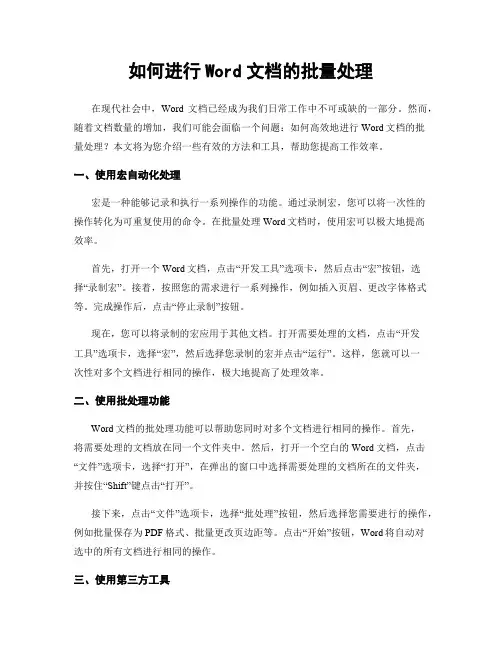 如何进行 Word 文档的批量处理

在现代社会中，Word 文档已经成为我们日常工作中不可或缺的一部分。然而，随着文档数量的增加，我们可能会面临一个问题：如何高效地进行 Word 文档的批量处理？本文将为您介绍一些有效的方法和工具，帮助您提高工作效率。

一、使用宏自动化处理

宏是一种能够记录和执行一系列操作的功能。通过录制宏，您可以将一次性的操作转化为可重复使用的命令。在批量处理 Word 文档时，使用宏可以极大地提高效率。

首先，打开一个 Word 文档，点击“开发工具”选项卡，然后点击“宏”按钮，选择“录制宏”。接着，按照您的需求进行一系列操作，例如插入页眉、更改字体格式等。完成操作后，点击“停止录制”按钮。

现在，您可以将录制的宏应用于其他文档。打开需要处理的文档，点击“开发工具”选项卡，选择“宏”，然后选择您录制的宏并点击“运行”。这样，您就可以一次性对多个文档进行相同的操作，极大地提高了处理效率。

二、使用批处理功能

Word 文档的批处理功能可以帮助您同时对多个文档进行相同的操作。首先，将需要处理的文档放在同一个文件夹中。然后，打开一个空白的 Word 文档，点击“文件”选项卡，选择“打开”，在弹出的窗口中选择需要处理的文档所在的文件夹，并按住“Shift”键点击“打开”。

接下来，点击“文件”选项卡，选择“批处理”按钮，然后选择您需要进行的操作，例如批量保存为 PDF 格式、批量更改页边距等。点击“开始”按钮，Word 将自动对选中的所有文档进行相同的操作。

三、使用第三方工具